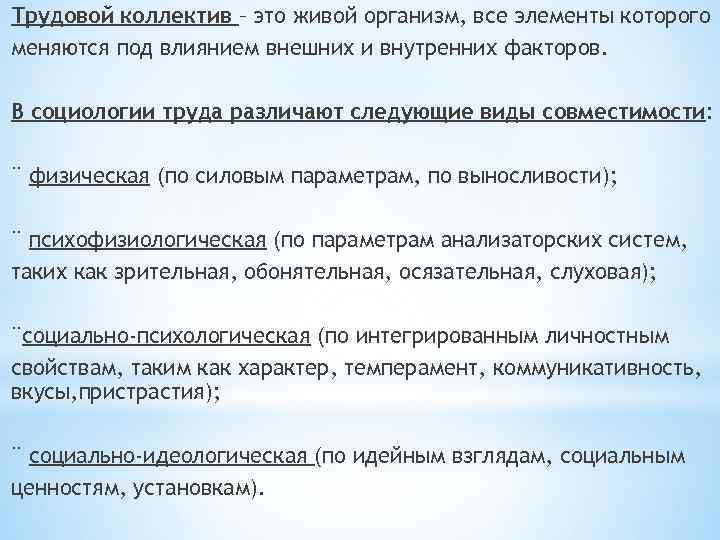 Трудовой коллектив – это живой организм, все элементы которого меняются под влиянием внешних и внутренних факторов.

В социологии труда различают следующие виды совместимости:

¨ физическая (по силовым параметрам, по выносливости);

¨ психофизиологическая (по параметрам анализаторских систем, таких как зрительная, обонятельная, осязательная, слуховая);

¨социально-психологическая (по интегрированным личностным свойствам, таким как характер, темперамент, коммуникативность, вкусы,пристрастия);

¨ социально-идеологическая (по идейным взглядам, социальным ценностям, установкам).